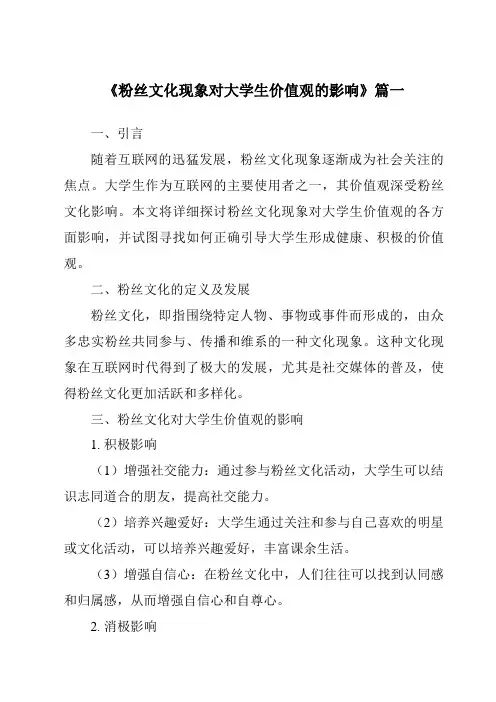 《粉丝文化现象对大学生价值观的影响》篇一

一、引言

随着互联网的迅猛发展，粉丝文化现象逐渐成为社会关注的焦点。大学生作为互联网的主要使用者之一，其价值观深受粉丝文化影响。本文将详细探讨粉丝文化现象对大学生价值观的各方面影响，并试图寻找如何正确引导大学生形成健康、积极的价值观。

二、粉丝文化的定义及发展

粉丝文化，即指围绕特定人物、事物或事件而形成的，由众多忠实粉丝共同参与、传播和维系的一种文化现象。这种文化现象在互联网时代得到了极大的发展，尤其是社交媒体的普及，使得粉丝文化更加活跃和多样化。

三、粉丝文化对大学生价值观的影响

1. 积极影响

（1）增强社交能力：通过参与粉丝文化活动，大学生可以结识志同道合的朋友，提高社交能力。

（2）培养兴趣爱好：大学生通过关注和参与自己喜欢的明星或文化活动，可以培养兴趣爱好，丰富课余生活。

（3）增强自信心：在粉丝文化中，人们往往可以找到认同感和归属感，从而增强自信心和自尊心。

2. 消极影响